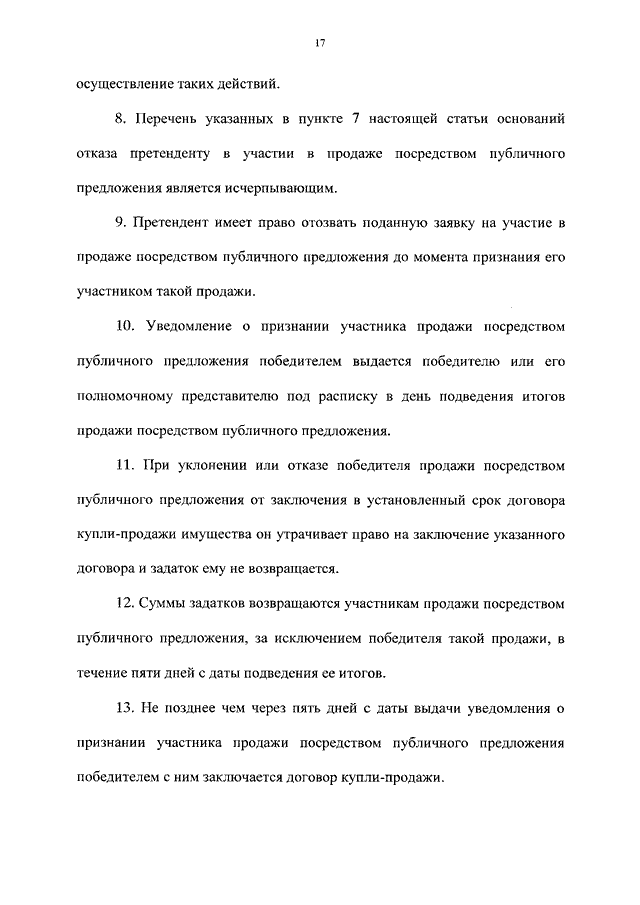 17

осуществление таких действий.

8. Перечень указанных в пункте 7 настоящей статьи оснований отказа претенденту в участии в продаже посредством публичного предложения является исчерпывающим.

9. Претендент имеет право отозвать поданную заявку на участие в продаже посредством публичного предложения до момента признания его участником такой продажи.

10. Уведомление о признании участника продажи посредством публичного предложения победителем выдается победителю или его полномочному представителю под расписку в день подведения итогов продажи посредством публичного предложения.

11. При уклонении или отказе победителя продажи посредством публичного предложения от заключения в установленный срок договора купли-продажи имущества он утрачивает право на заключение указанного договора и задаток ему не возвращается.

12. Суммы задатков возвращаются участникам продажи посредством публичного предложения, за исключением победителя такой продажи, в течение пяти дней с даты подведения ее итогов.

13. Не позднее чем через пять дней с даты выдачи уведомления о признании участника продажи посредством публичного предложения победителем с ним заключается договор купли-продажи.